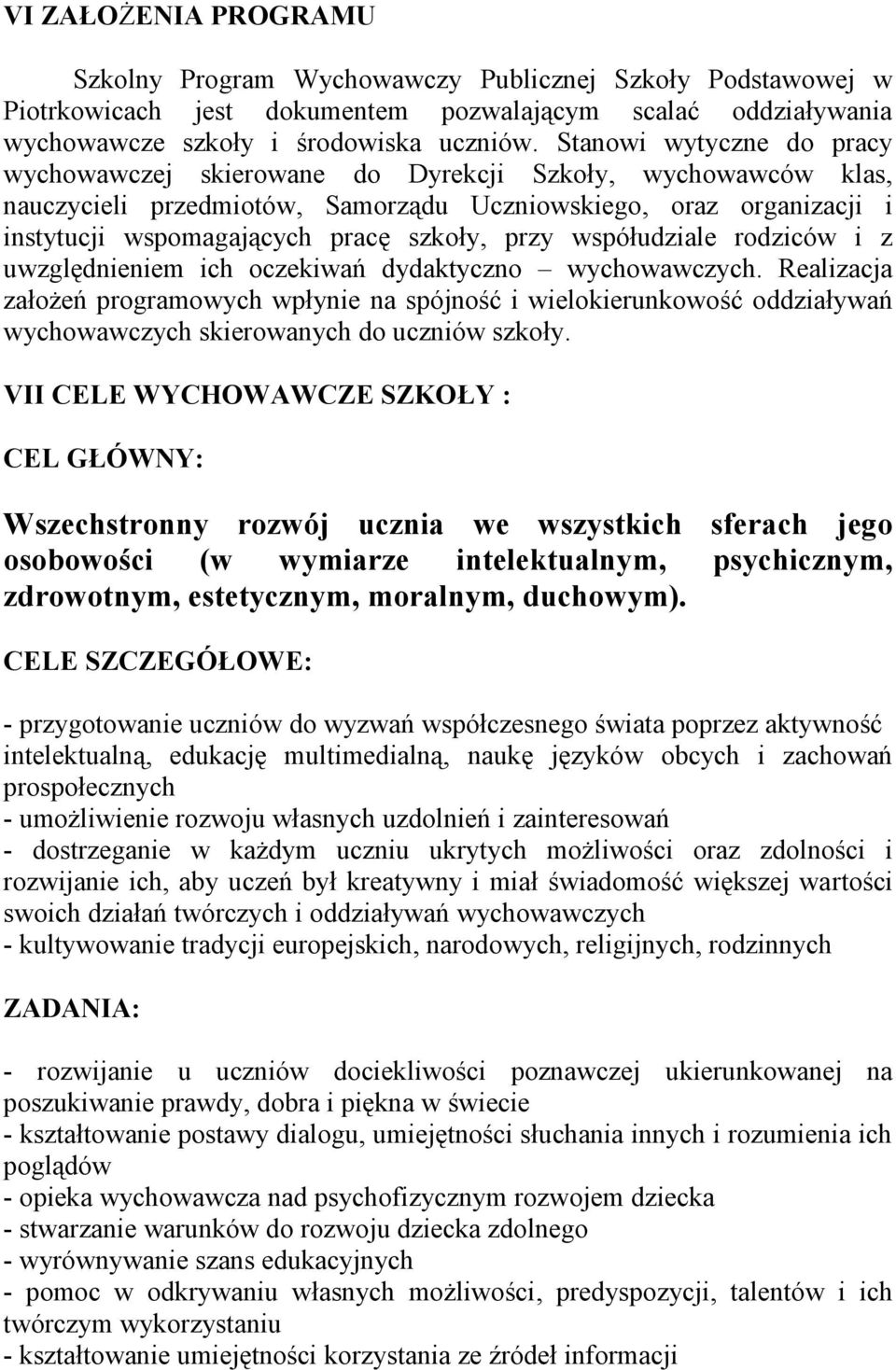 VI ZAŁOŻENIA PROGRAMU

Szkolny Program Wychowawczy Publicznej Szkoły Podstawowej w Piotrkowicach jest dokumentem pozwalającym scalać oddziaływania wychowawcze szkoły i środowiska uczniów. Stanowi wytyczne do pracy wychowawczej skierowane do Dyrekcji Szkoły, wychowawców klas, nauczycieli przedmiotów, Samorządu Uczniowskiego, oraz organizacji i instytucji wspomagających pracę szkoły, przy współudziale rodziców i z uwzględnieniem ich oczekiwań dydaktyczno – wychowawczych. Realizacja założeń programowych wpłynie na spójność i wielokierunkowość oddziaływań wychowawczych skierowanych do uczniów szkoły.

VII CELE WYCHOWAWCZE SZKOŁY :

CEL GŁÓWNY:

Wszechstronny rozwój ucznia we wszystkich sferach jego osobowości (w wymiarze intelektualnym, psychicznym, zdrowotnym, estetycznym, moralnym, duchowym).

CELE SZCZEGÓŁOWE:

- przygotowanie uczniów do wyzwań współczesnego świata poprzez aktywność intelektualną, edukację multimedialną, naukę języków obcych i zachowań prospołecznych
- umożliwienie rozwoju własnych uzdolnień i zainteresowań
- dostrzeganie w każdym uczniu ukrytych możliwości oraz zdolności i rozwijanie ich, aby uczeń był kreatywny i miał świadomość większej wartości swoich działań twórczych i oddziaływań wychowawczych
- kultywowanie tradycji europejskich, narodowych, religijnych, rodzinnych

ZADANIA:

- rozwijanie u uczniów dociekliwości poznawczej ukierunkowanej na poszukiwanie prawdy, dobra i piękna w świecie
- kształtowanie postawy dialogu, umiejętności słuchania innych i rozumienia ich poglądów
- opieka wychowawcza nad psychofizycznym rozwojem dziecka
- stwarzanie warunków do rozwoju dziecka zdolnego
- wyrównywanie szans edukacyjnych
- pomoc w odkrywaniu własnych możliwości, predyspozycji, talentów i ich twórczym wykorzystaniu
- kształtowanie umiejętności korzystania ze źródeł informacji